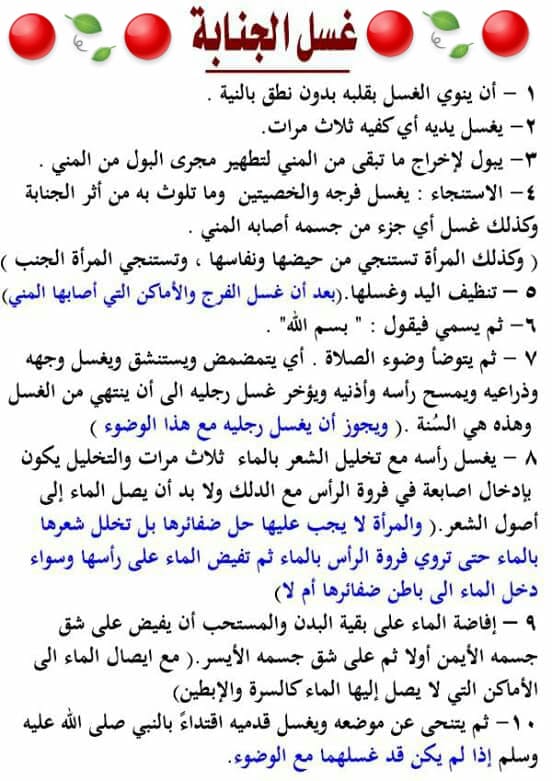 غسل الجنابة

١ - أن ينوي الغسل بقلبه بدون نطق بالنية .
٢- يغسل يديه أي كفيه ثلاث مرات.
٣- يبول لإخراج ما تبقى من المني لتطهير مجرى البول من المني .
٤- الاستنجاء : يغسل فرجه والخصيتين وما تلوث به من أثر الجنابة وكذلك غسل أي جزء من جسمه أصابه المني .
( وكذلك المرأة تستنجي من حيضها ونفاسها ، وتستنجي المرأة الجنب )
٥ - تنظيف اليد وغسلها.(بعد أن غسل الفرج والأماكن التي أصابها المني)
٦- ثم يسمي فيقول : " بسم الله" .
٧ - ثم يتوضأ وضوء الصلاة . أي يتمضمض ويستنشق ويغسل وجهه وذراعيه ويمسح رأسه وأذنيه ويؤخر غسل رجليه الى أن ينتهي من الغسل وهذه هي السُنة .( ويجوز أن يغسل رجليه مع هذا الوضوء )
٨ - يغسل رأسه مع تخليل الشعر بالماء ثلاث مرات والتخليل يكون بإدخال اصابعة في فروة الرأس مع الدلك ولا بد أن يصل الماء إلى أصول الشعر.( والمرأة لا يجب عليها حل ضفائرها بل تخلل شعرها بالماء حتى تروي فروة الرأس بالماء ثم تفيض الماء على رأسها وسواء دخل الماء الى باطن ضفائرها أم لا)
٩ - إفاضة الماء على بقية البدن والمستحب أن يفيض على شق جسمه الأيمن أولا ثم على شق جسمه الأيسر.( مع ايصال الماء الى الأماكن التي لا يصل إليها الماء كالسرة والإبطين)
١٠- ثم يتنحى عن موضعه ويغسل قدميه اقتداءً بالنبي صلى الله عليه وسلم إذا لم يكن قد غسلهما مع الوضوء.